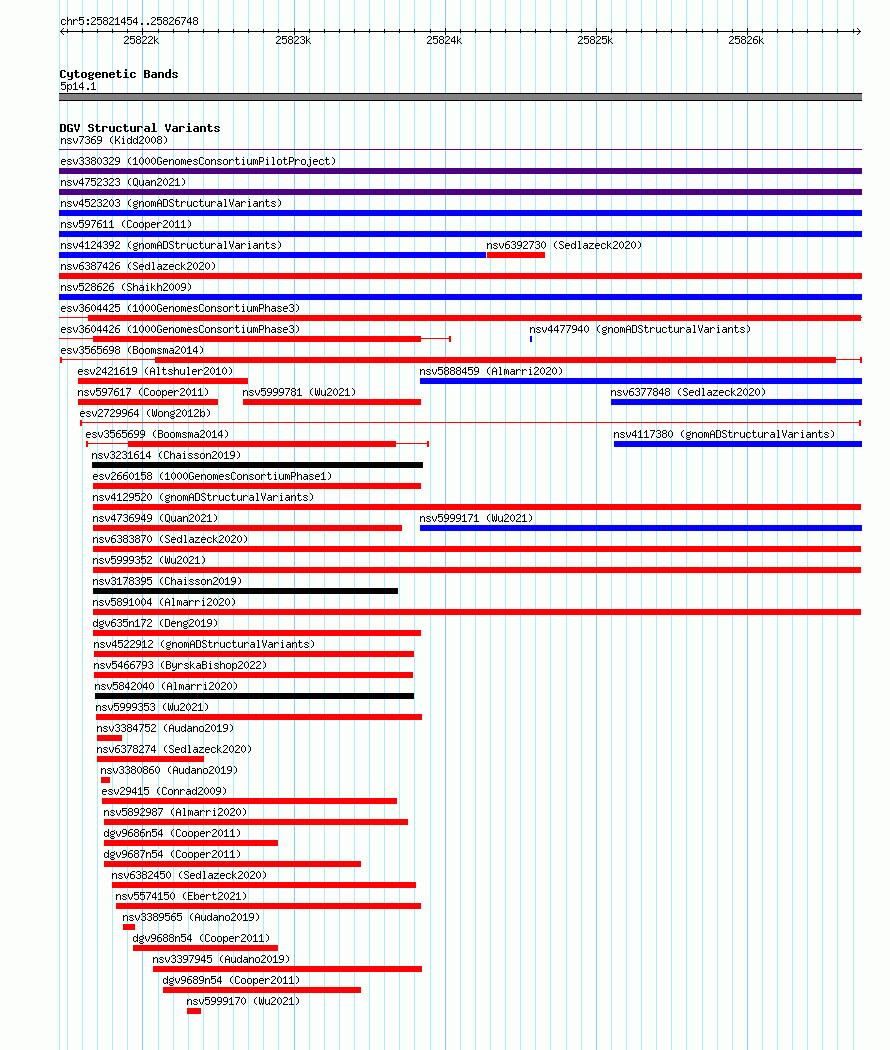 chr5:25821454..25826748

25822k 25823k 25824k 25825k 25826k

Cytogenetic Bands
5p14.1

DGV Structural Variants
nsv7369 (Kidd2008)
esv3380329 (1000GenomesConsortiumPilotProject)
nsv4752323 (Quan2021)
nsv4523203 (gnomADStructuralVariants)
nsv597611 (Cooper2011)
nsv4124392 (gnomADStructuralVariants)
nsv6392730 (Sedlazeck2020)
nsv6387426 (Sedlazeck2020)
nsv528626 (Shaikh2009)
esv3604425 (1000GenomesConsortiumPhase3)
esv3604426 (1000GenomesConsortiumPhase3)
nsv4477940 (gnomADStructuralVariants)
esv3565698 (Boomsma2014)
esv2421619 (Altshuler2010)
nsv5888459 (Almarri2020)
nsv597617 (Cooper2011)
nsv5999781 (Wu2021)
nsv6377848 (Sedlazeck2020)
esv2729964 (Wong2012b)
esv3565699 (Boomsma2014)
nsv4117380 (gnomADStructuralVariants)
nsv3231614 (Chaisson2019)
esv2660158 (1000GenomesConsortiumPhase1)
nsv4129520 (gnomADStructuralVariants)
nsv4736949 (Quan2021)
nsv5999171 (Wu2021)
nsv6383870 (Sedlazeck2020)
nsv5999352 (Wu2021)
nsv3178395 (Chaisson2019)
nsv5891004 (Almarri2020)
dgv635n172 (Deng2019)
nsv4522912 (gnomADStructuralVariants)
nsv5466793 (ByrskaBishop2022)
nsv5842040 (Almarri2020)
nsv5999353 (Wu2021)
nsv3384752 (Audano2019)
nsv6378274 (Sedlazeck2020)
nsv3380860 (Audano2019)
esv29415 (Conrad2009)
nsv5892987 (Almarri2020)
dgv9686n54 (Cooper2011)
dgv9687n54 (Cooper2011)
nsv6382450 (Sedlazeck2020)
nsv5574150 (Ebert2021)
nsv3389565 (Audano2019)
dgv9688n54 (Cooper2011)
nsv3397945 (Audano2019)
dgv9689n54 (Cooper2011)
nsv5999170 (Wu2021)